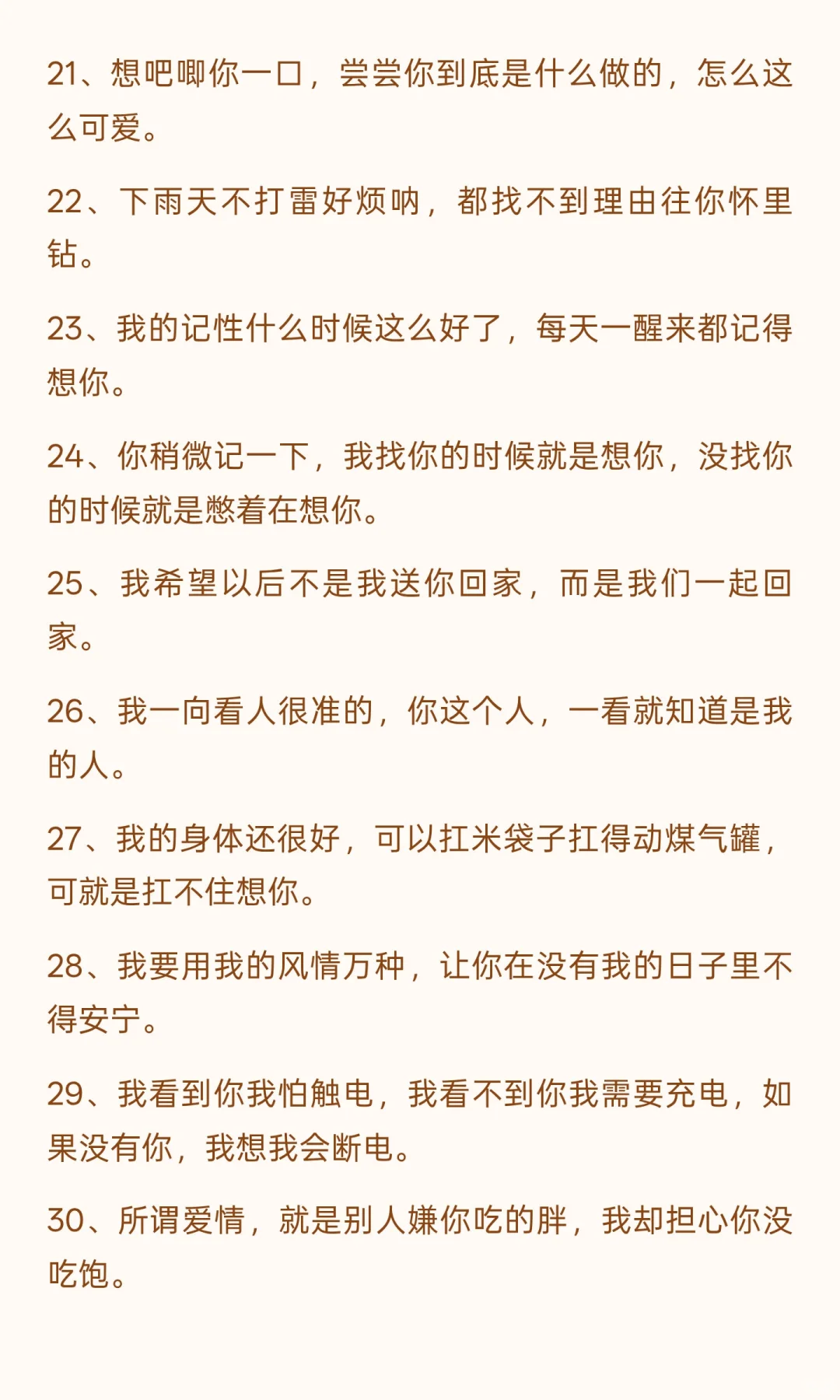 21、想吧唧你一口，尝尝你到底是什么做的，怎么这么可爱。

22、下雨天不打雷好烦呐，都找不到理由往你怀里钻。

23、我的记性什么时候这么好了，每天一醒来都记得想你。

24、你稍微记一下，我找你的时候就是想你，没找你的时候就是憋着在想你。

25、我希望以后不是我送你回家，而是我们一起回家。

26、我一向看人很准的，你这个人，一看就知道是我的人。

27、我的身体还很好，可以扛米袋子扛得动煤气罐，可就是扛不住想你。

28、我要用我的风情万种，让你在没有我的日子里不得安宁。

29、我看到你我怕触电，我看不到你我需要充电，如果没有你，我想我会断电。

30、所谓爱情，就是别人嫌你吃的胖，我却担心你没吃饱。